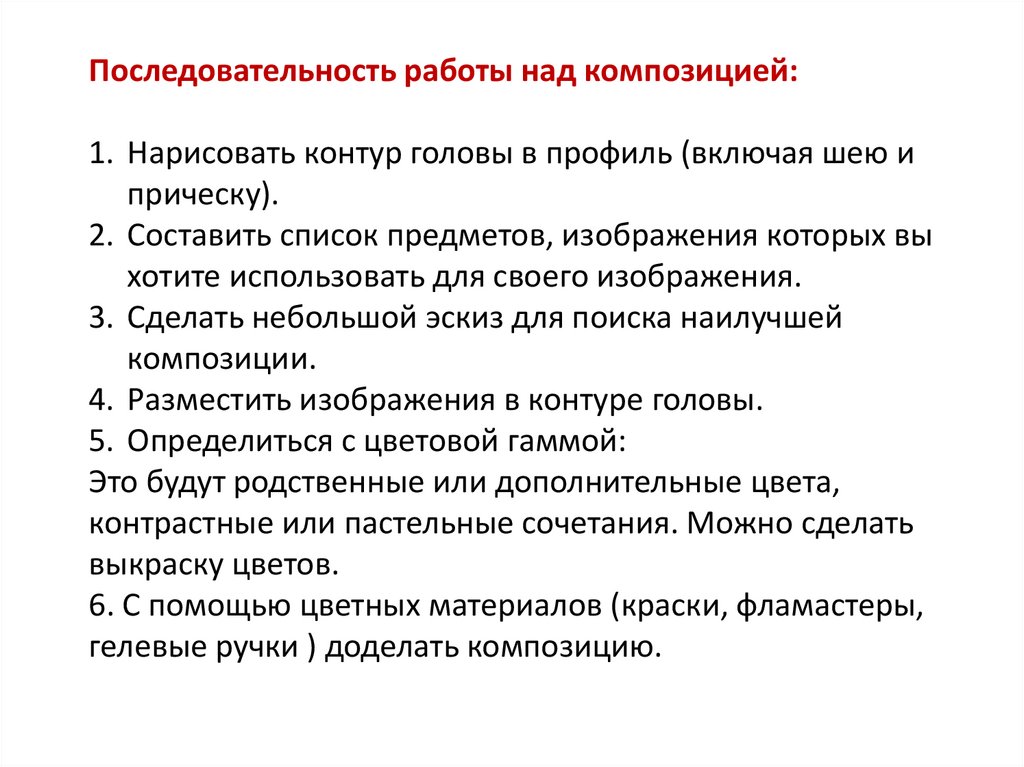 Последовательность работы над композицией:

1. Нарисовать контур головы в профиль (включая шею и прическу).
2. Составить список предметов, изображения которых вы хотите использовать для своего изображения.
3. Сделать небольшой эскиз для поиска наилучшей композиции.
4. Разместить изображения в контуре головы.
5. Определиться с цветовой гаммой:
Это будут родственные или дополнительные цвета, контрастные или пастельные сочетания. Можно сделать выкраску цветов.
6. С помощью цветных материалов (краски, фламастеры, гелевые ручки ) доделать композицию.